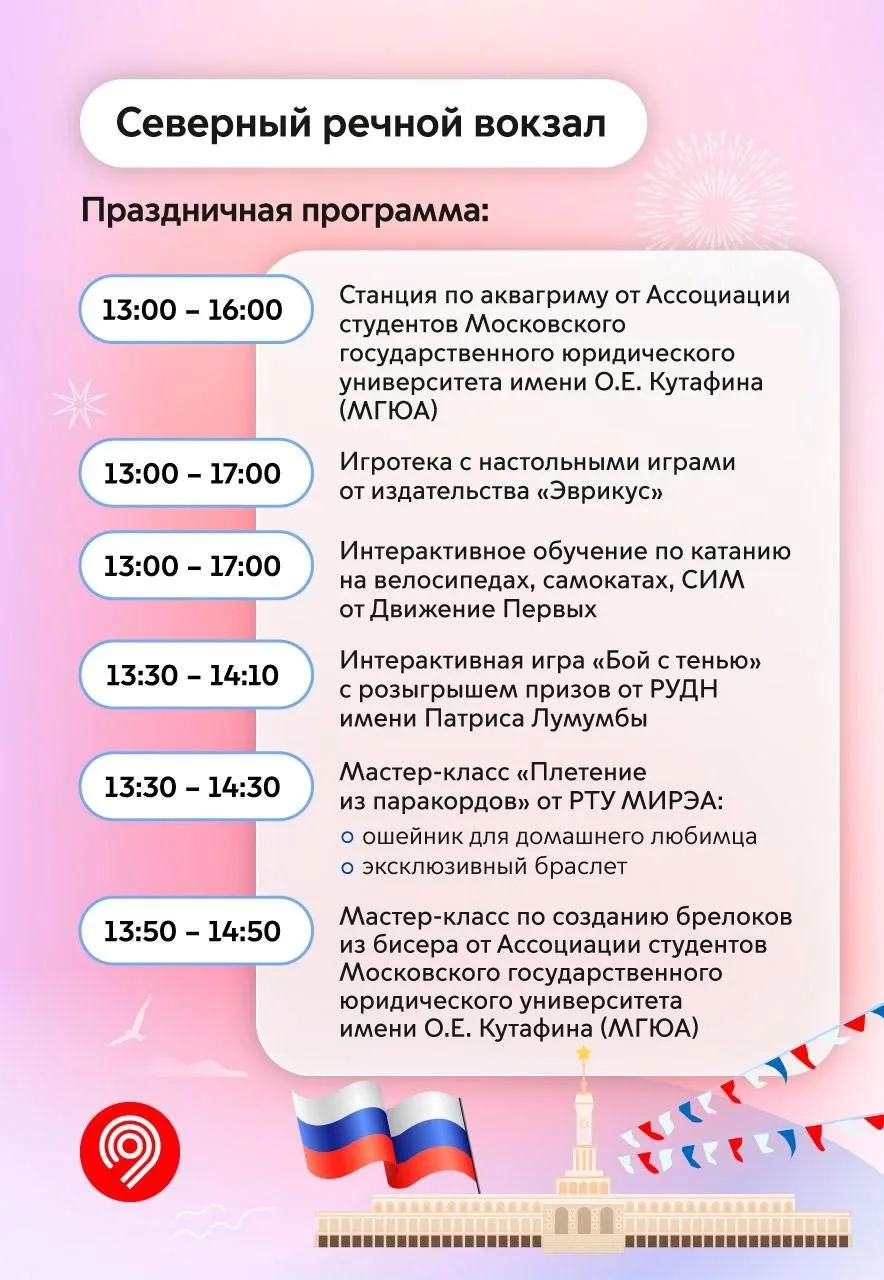 Северный речной вокзал

Праздничная программа:

13:00 – 16:00
Станция по аквагриму от Ассоциации студентов Московского государственного юридического университета имени О.Е. Кутафина (МГЮА)

13:00 – 17:00
Игротека с настольными играми от издательства «Эврикус»

13:00 – 17:00
Интерактивное обучение по катанию на велосипедах, самокатах, СИМ от Движение Первых

13:30 – 14:10
Интерактивная игра «Бой с тенью» с розыгрышем призов от РУДН имени Патриса Лумумбы

13:30 – 14:30
Мастер-класс «Плетение из паракордов» от РТУ МИРЭА:
ошейник для домашнего любимца
эксклюзивный браслет

13:50 – 14:50
Мастер-класс по созданию брелоков из бисера от Ассоциации студентов Московского государственного юридического университета имени О.Е. Кутафина (МГЮА)